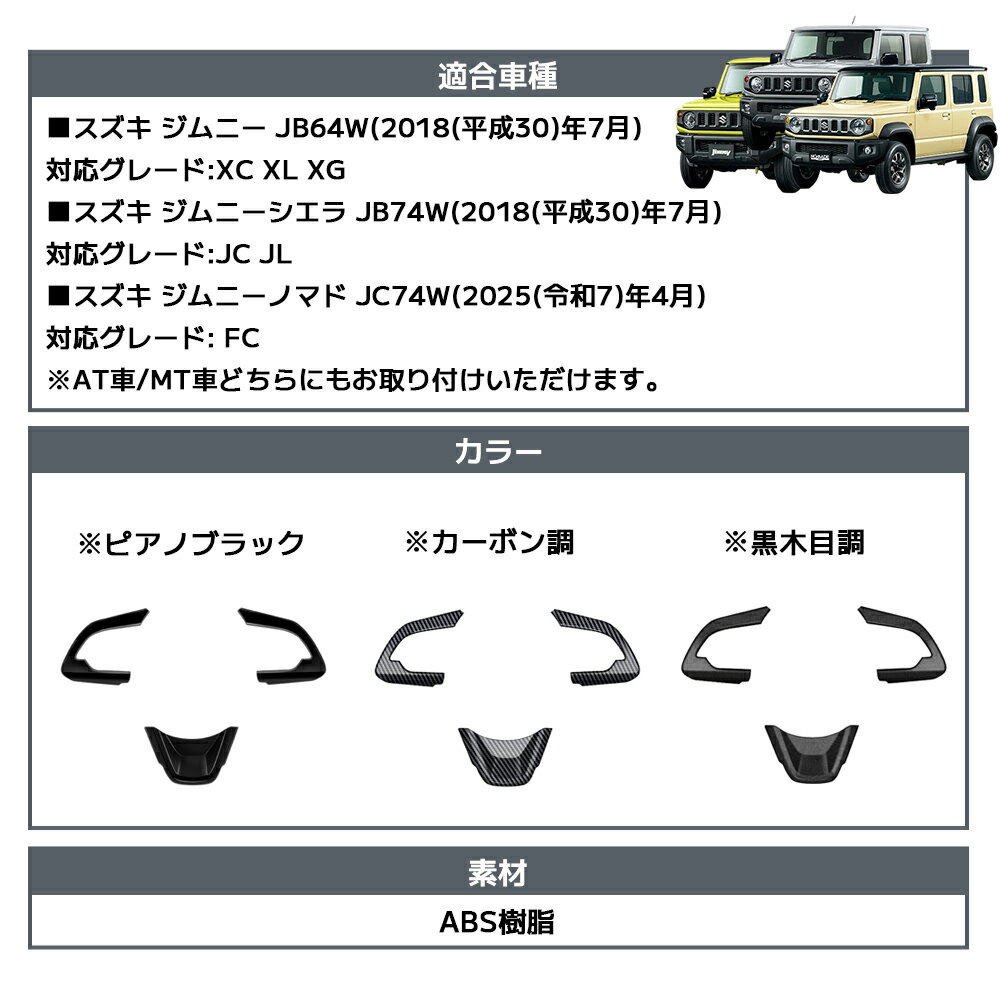 適合車種

■スズキ ジムニー JB64W(2018(平成30)年7月)
対応グレード:XC XL XG
■スズキ ジムニーシエラ JB74W(2018(平成30)年7月)
対応グレード:JC JL
■スズキ ジムニーノマド JC74W(2025(令和7)年4月)
対応グレード: FC
※AT車/MT車どちらにもお取り付けいただけます。

カラー

※ピアノブラック

※カーボン調

※黒木目調

素材

ABS樹脂